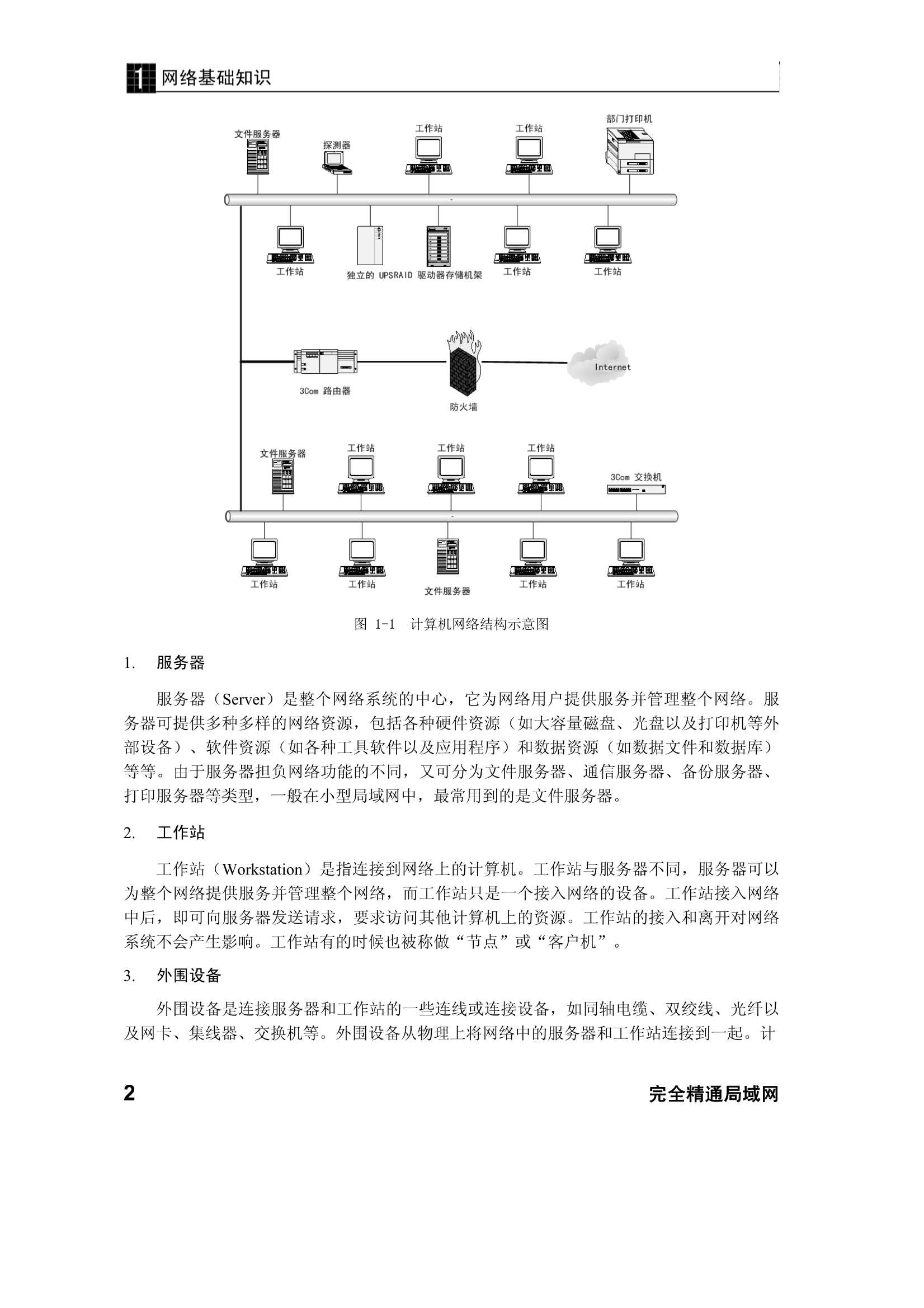 1 网络基础知识

文件服务器
探测器
工作站
工作站
部门打印机
工作站
独立的 UPSRAID 驱动器存储机架
工作站
工作站
3Com 路由器
防火墙
Internet
文件服务器
工作站
工作站
工作站
3Com 交换机
工作站
工作站
文件服务器
工作站
工作站

图 1-1 计算机网络结构示意图

1. 服务器

服务器（Server）是整个网络系统的中心，它为网络用户提供服务并管理整个网络。服务器可提供多种多样的网络资源，包括各种硬件资源（如大容量磁盘、光盘以及打印机等外部设备）、软件资源（如各种工具软件以及应用程序）和数据资源（如数据文件和数据库）等等。由于服务器担负网络功能的不同，又可分为文件服务器、通信服务器、备份服务器、打印服务器等类型，一般在小型局域网中，最常用到的是文件服务器。

2. 工作站

工作站（Workstation）是指连接到网络上的计算机。工作站与服务器不同，服务器可以为整个网络提供服务并管理整个网络，而工作站只是一个接入网络的设备。工作站接入网络中后，即可向服务器发送请求，要求访问其他计算机上的资源。工作站的接入和离开对网络系统不会产生影响。工作站有的时候也被称做“节点”或“客户机”。

3. 外围设备

外围设备是连接服务器和工作站的一些连线或连接设备，如同轴电缆、双绞线、光纤以及网卡、集线器、交换机等。外围设备从物理上将网络中的服务器和工作站连接到一起。计

2 完全精通局域网